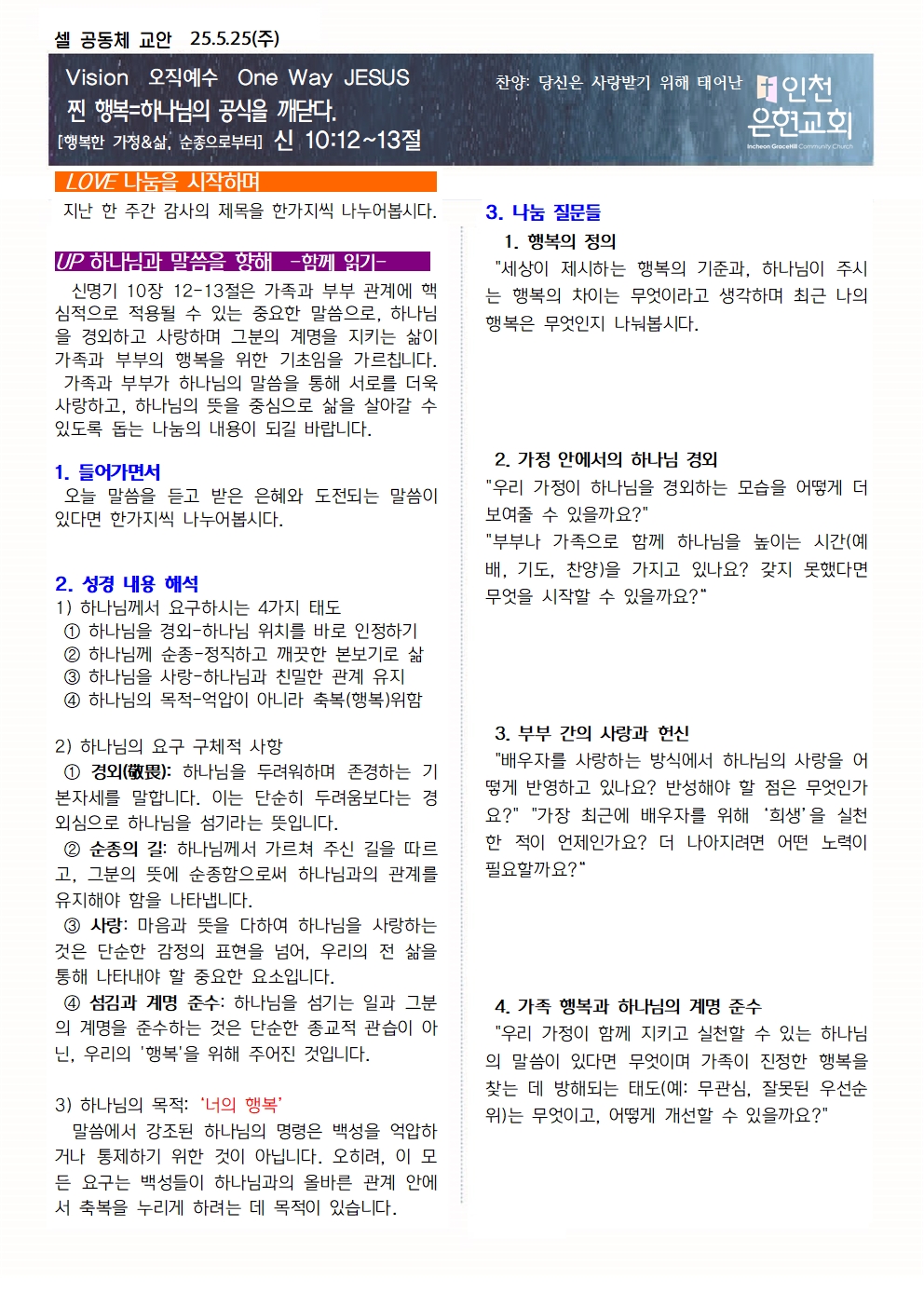 셀 공동체 교안 25.5.25(주)

Vision 오직예수 One Way JESUS

찐 행복=하나님의 공식을 깨닫다.

[행복한 가정&삶, 순종으로부터] 신 10:12~13절

찬양: 당신은 사랑받기 위해 태어난

인천 은현교회

Incheon GraceHill Community Church

LOVE 나눔을 시작하며

지난 한 주간 감사의 제목을 한가지씩 나누어봅시다.

UP 하나님과 말씀을 향해 -함께 읽기-

신명기 10장 12-13절은 가족과 부부 관계에 핵심적으로 적용될 수 있는 중요한 말씀으로, 하나님을 경외하고 사랑하며 그분의 계명을 지키는 삶이 가족과 부부의 행복을 위한 기초임을 가르칩니다. 가족과 부부가 하나님의 말씀을 통해 서로를 더욱 사랑하고, 하나님의 뜻을 중심으로 삶을 살아갈 수 있도록 돕는 나눔의 내용이 되길 바랍니다.

1. 들어가면서

오늘 말씀을 듣고 받은 은혜와 도전되는 말씀이 있다면 한가지씩 나누어봅시다.

2. 성경 내용 해석

1) 하나님께서 요구하시는 4가지 태도

① 하나님을 경외-하나님 위치를 바로 인정하기

② 하나님께 순종-정직하고 깨끗한 본보기로 삶

③ 하나님을 사랑-하나님과 친밀한 관계 유지

④ 하나님의 목적-억압이 아니라 축복(행복)위함

2) 하나님의 요구 구체적 사항

① 경외(敬畏): 하나님을 두려워하며 존경하는 기본자세를 말합니다. 이는 단순히 두려움보다는 경외심으로 하나님을 섬기라는 뜻입니다.

② 순종의 길: 하나님께서 가르쳐 주신 길을 따르고, 그분의 뜻에 순종함으로써 하나님과의 관계를 유지해야 함을 나타냅니다.

③ 사랑: 마음과 뜻을 다하여 하나님을 사랑하는 것은 단순한 감정의 표현을 넘어, 우리의 전 삶을 통해 나타내야 할 중요한 요소입니다.

④ 섬김과 계명 준수: 하나님을 섬기는 일과 그분의 계명을 준수하는 것은 단순한 종교적 관습이 아닌, 우리의 '행복'을 위해 주어진 것입니다.

3) 하나님의 목적: '너의 행복'

말씀에서 강조된 하나님의 명령은 백성을 억압하거나 통제하기 위한 것이 아닙니다. 오히려, 이 모든 요구는 백성들이 하나님과의 올바른 관계 안에서 축복을 누리게 하려는 데 목적이 있습니다.

3. 나눔 질문들

1. 행복의 정의

"세상이 제시하는 행복의 기준과, 하나님이 주시는 행복의 차이는 무엇이라고 생각하며 최근 나의 행복은 무엇인지 나눠봅시다.

2. 가정 안에서의 하나님 경외

"우리 가정이 하나님을 경외하는 모습을 어떻게 더 보여줄 수 있을까요?"

"부부나 가족으로 함께 하나님을 높이는 시간(예배, 기도, 찬양)을 가지고 있나요? 갖지 못했다면 무엇을 시작할 수 있을까요?"

3. 부부 간의 사랑과 헌신

"배우자를 사랑하는 방식에서 하나님의 사랑을 어떻게 반영하고 있나요? 반성해야 할 점은 무엇인가요?" "가장 최근에 배우자를 위해 '희생'을 실천한 적이 언제인가요? 더 나아지려면 어떤 노력이 필요할까요?"

4. 가족 행복과 하나님의 계명 준수

"우리 가정이 함께 지키고 실천할 수 있는 하나님의 말씀이 있다면 무엇이며 가족이 진정한 행복을 찾는 데 방해되는 태도(예: 무관심, 잘못된 우선순위)는 무엇이고, 어떻게 개선할 수 있을까요?"